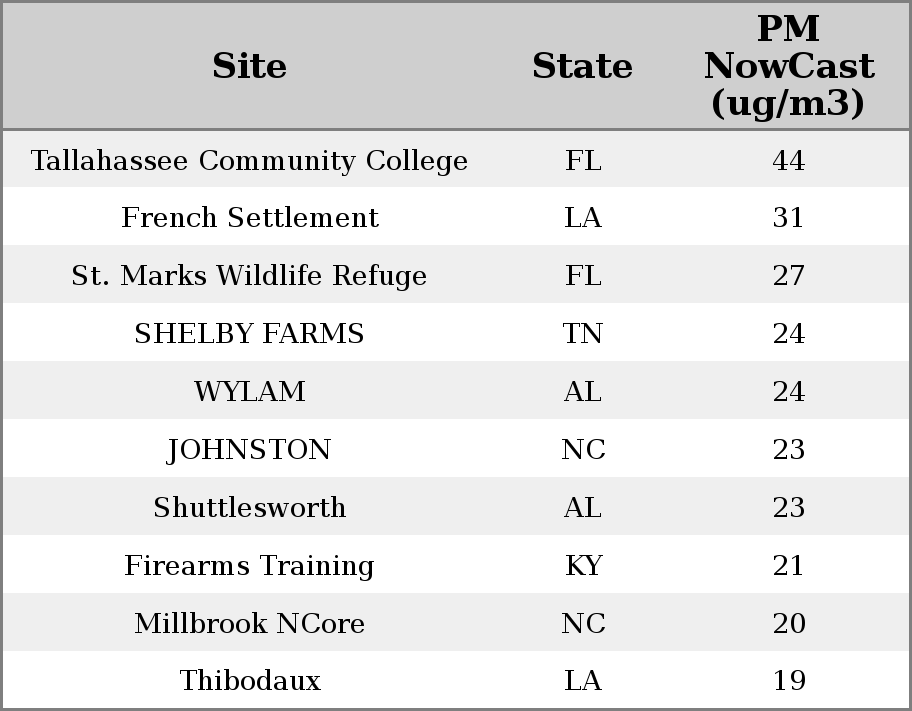 | Site | State | PM NowCast (ug/m3) |
|---|---|---|
| Tallahassee Community College | FL | 44 |
| French Settlement | LA | 31 |
| St. Marks Wildlife Refuge | FL | 27 |
| SHELBY FARMS | TN | 24 |
| WYLAM | AL | 24 |
| JOHNSTON | NC | 23 |
| Shuttlesworth | AL | 23 |
| Firearms Training | KY | 21 |
| Millbrook NCore | NC | 20 |
| Thibodaux | LA | 19 |